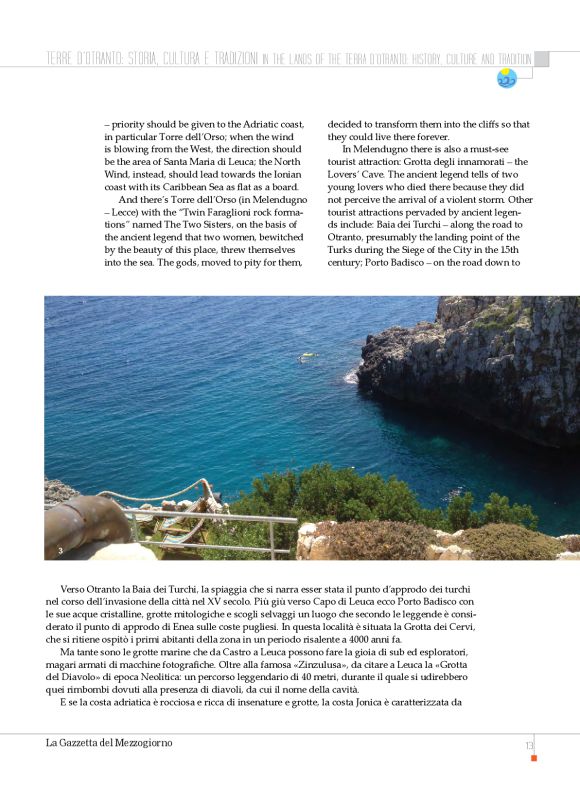 TERRE D'OTRANTO: STORIA, CULTURA E TRADIZIONI IN THE LANDS OF THE TERRA D'OTRANTO: HISTORY, CULTURE AND TRADITION

– priority should be given to the Adriatic coast, in particular Torre dell'Orso; when the wind is blowing from the West, the direction should be the area of Santa Maria di Leuca; the North Wind, instead, should lead towards the Ionian coast with its Caribbean Sea as flat as a board.

And there's Torre dell'Orso (in Melendugno – Lecce) with the "Twin Faraglioni rock formations" named The Two Sisters, on the basis of the ancient legend that two women, bewitched by the beauty of this place, threw themselves into the sea. The gods, moved to pity for them, decided to transform them into the cliffs so that they could live there forever.

In Melendugno there is also a must-see tourist attraction: Grotta degli innamorati – the Lovers' Cave. The ancient legend tells of two young lovers who died there because they did not perceive the arrival of a violent storm. Other tourist attractions pervaded by ancient legends include: Baia dei Turchi – along the road to Otranto, presumably the landing point of the Turks during the Siege of the City in the 15th century; Porto Badisco – on the road down to

3

Verso Otranto la Baia dei Turchi, la spiaggia che si narra esser stata il punto d'approdo dei turchi nel corso dell'invasione della città nel XV secolo. Più giù verso Capo di Leuca ecco Porto Badisco con le sue acque cristalline, grotte mitologiche e scogli selvaggi un luogo che secondo le leggende è considerato il punto di approdo di Enea sulle coste pugliesi. In questa località è situata la Grotta dei Cervi, che si ritiene ospitò i primi abitanti della zona in un periodo risalente a 4000 anni fa.

Ma tante sono le grotte marine che da Castro a Leuca possono fare la gioia di sub ed esploratori, magari armati di macchine fotografiche. Oltre alla famosa «Zinzulusa», da citare a Leuca la «Grotta del Diavolo» di epoca Neolitica: un percorso leggendario di 40 metri, durante il quale si udirebbero quei rimbombi dovuti alla presenza di diavoli, da cui il nome della cavità.

E se la costa adriatica è rocciosa e ricca di insenature e grotte, la costa Jonica è caratterizzata da

La Gazzetta del Mezzogiorno

13